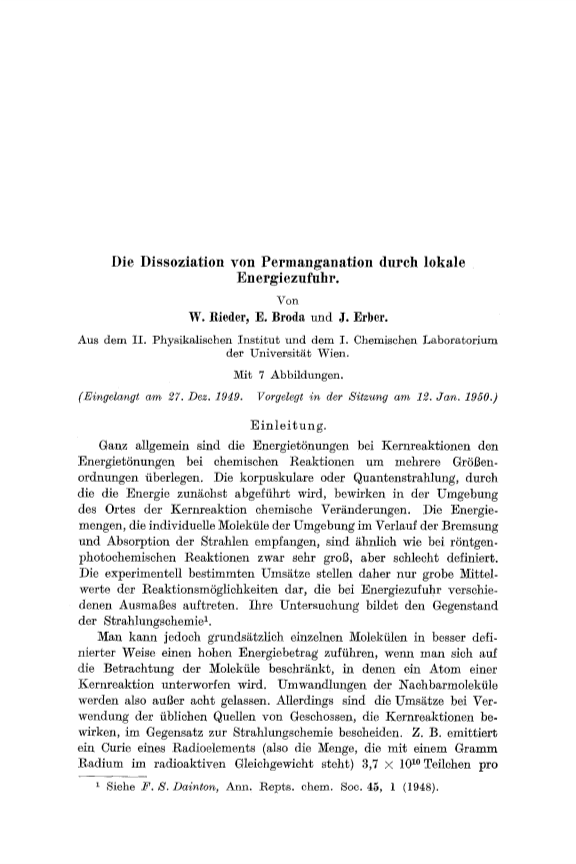 Die Dissoziation von Permanganation durch lokale Energiezufuhr.

Von

W. Rieder, E. Broda und J. Erber.

Aus dem II. Physikalischen Institut und dem I. Chemischen Laboratorium der Universität Wien.

Mit 7 Abbildungen.

(Eingelangt am 27. Dez. 1949. Vorgelegt in der Sitzung am 12. Jan. 1950.)

Einleitung.

Ganz allgemein sind die Energietönungen bei Kernreaktionen den Energietönungen bei chemischen Reaktionen um mehrere Größenordnungen überlegen. Die korpuskulare oder Quantenstrahlung, durch die die Energie zunächst abgeführt wird, bewirken in der Umgebung des Ortes der Kernreaktion chemische Veränderungen. Die Energiemengen, die individuelle Moleküle der Umgebung im Verlauf der Bremsung und Absorption der Strahlen empfangen, sind ähnlich wie bei röntgenphotochemischen Reaktionen zwar sehr groß, aber schlecht definiert. Die experimentell bestimmten Umsätze stellen daher nur grobe Mittelwerte der Reaktionsmöglichkeiten dar, die bei Energiezufuhr verschiedenen Ausmaßes auftreten. Ihre Untersuchung bildet den Gegenstand der Strahlungschemie$^1$.

Man kann jedoch grundsätzlich einzelnen Molekülen in besser definierter Weise einen hohen Energiebetrag zuführen, wenn man sich auf die Betrachtung der Moleküle beschränkt, in denen ein Atom einer Kernreaktion unterworfen wird. Umwandlungen der Nachbarmoleküle werden also außer acht gelassen. Allerdings sind die Umsätze bei Verwendung der üblichen Quellen von Geschossen, die Kernreaktionen bewirken, im Gegensatz zur Strahlungschemie bescheiden. Z. B. emittiert ein Curie eines Radioelements (also die Menge, die mit einem Gramm Radium im radioaktiven Gleichgewicht steht) $3,7 \times 10^{10}$ Teilchen pro

$^1$ Siehe F. S. Dainton, Ann. Repts. chem. Soc. 45, 1 (1948).